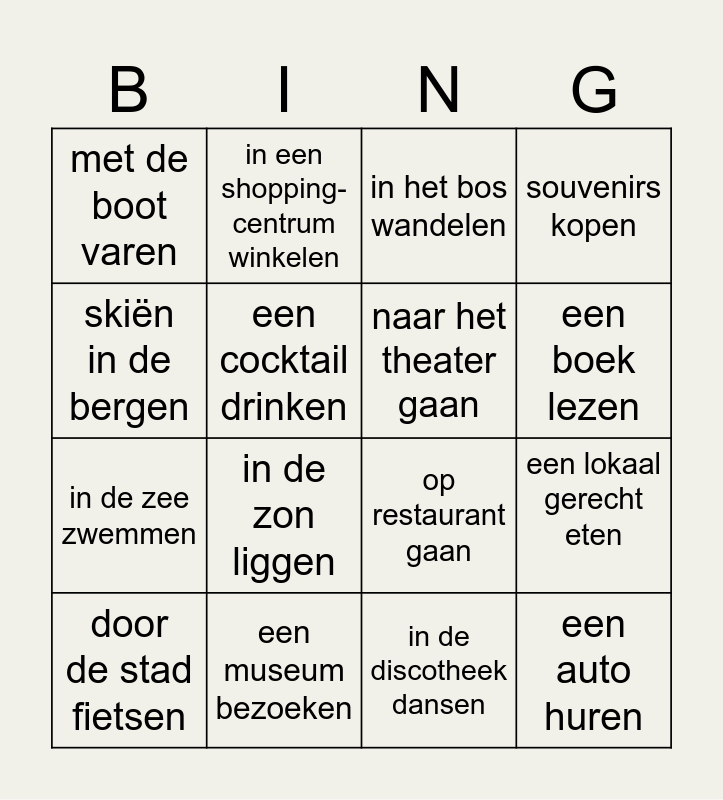 | B | I | N | G |
|---|---|---|---|
| met de boot varen | in een shopping-centrum winkelen | in het bos wandelen | souvenirs kopen |
| skiën in de bergen | een cocktail drinken | naar het theater gaan | een boek lezen |
| in de zee zwemmen | in de zon liggen | op restaurant gaan | een lokaal gerecht eten |
| door de stad fietsen | een museum bezoeken | in de discotheek dansen | een auto huren |